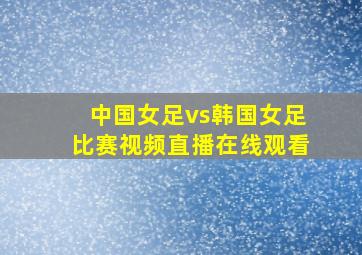 中国女足vs韩国女足
比赛视频直播在线观看